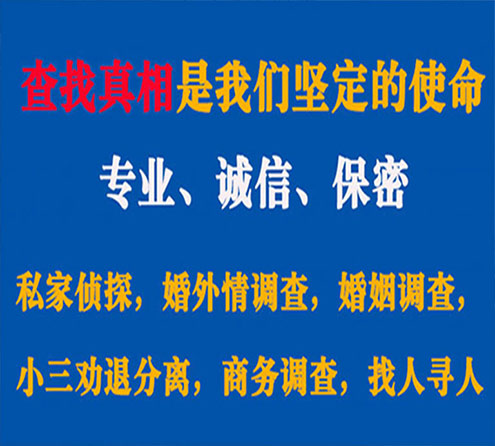 查找真相是我们坚定的使命

专业、诚信、保密

私家侦探，婚外情调查，婚姻调查，

小三劝退分离，商务调查，找人寻人